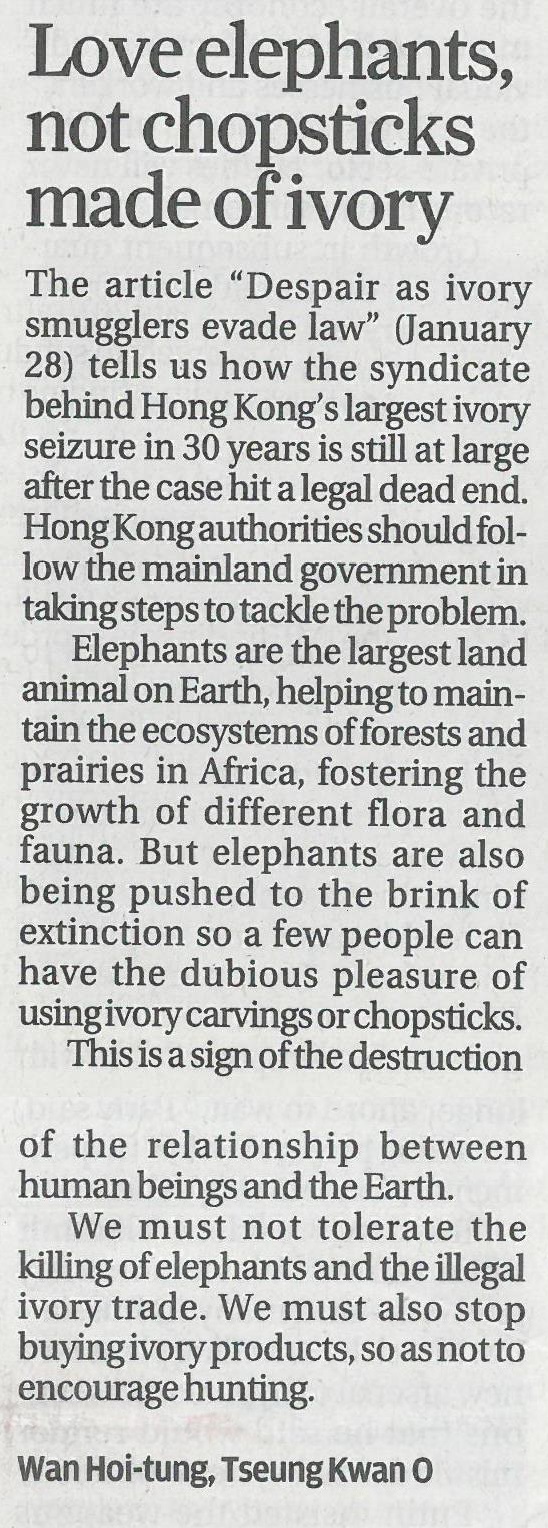 Love elephants, not chopsticks made of ivory

The article "Despair as ivory smugglers evade law" (January 28) tells us how the syndicate behind Hong Kong's largest ivory seizure in 30 years is still at large after the case hit a legal dead end. Hong Kong authorities should follow the mainland government in taking steps to tackle the problem.

Elephants are the largest land animal on Earth, helping to maintain the ecosystems of forests and prairies in Africa, fostering the growth of different flora and fauna. But elephants are also being pushed to the brink of extinction so a few people can have the dubious pleasure of using ivory carvings or chopsticks.

This is a sign of the destruction of the relationship between human beings and the Earth.

We must not tolerate the killing of elephants and the illegal ivory trade. We must also stop buying ivory products, so as not to encourage hunting.

Wan Hoi-tung, Tseung Kwan O